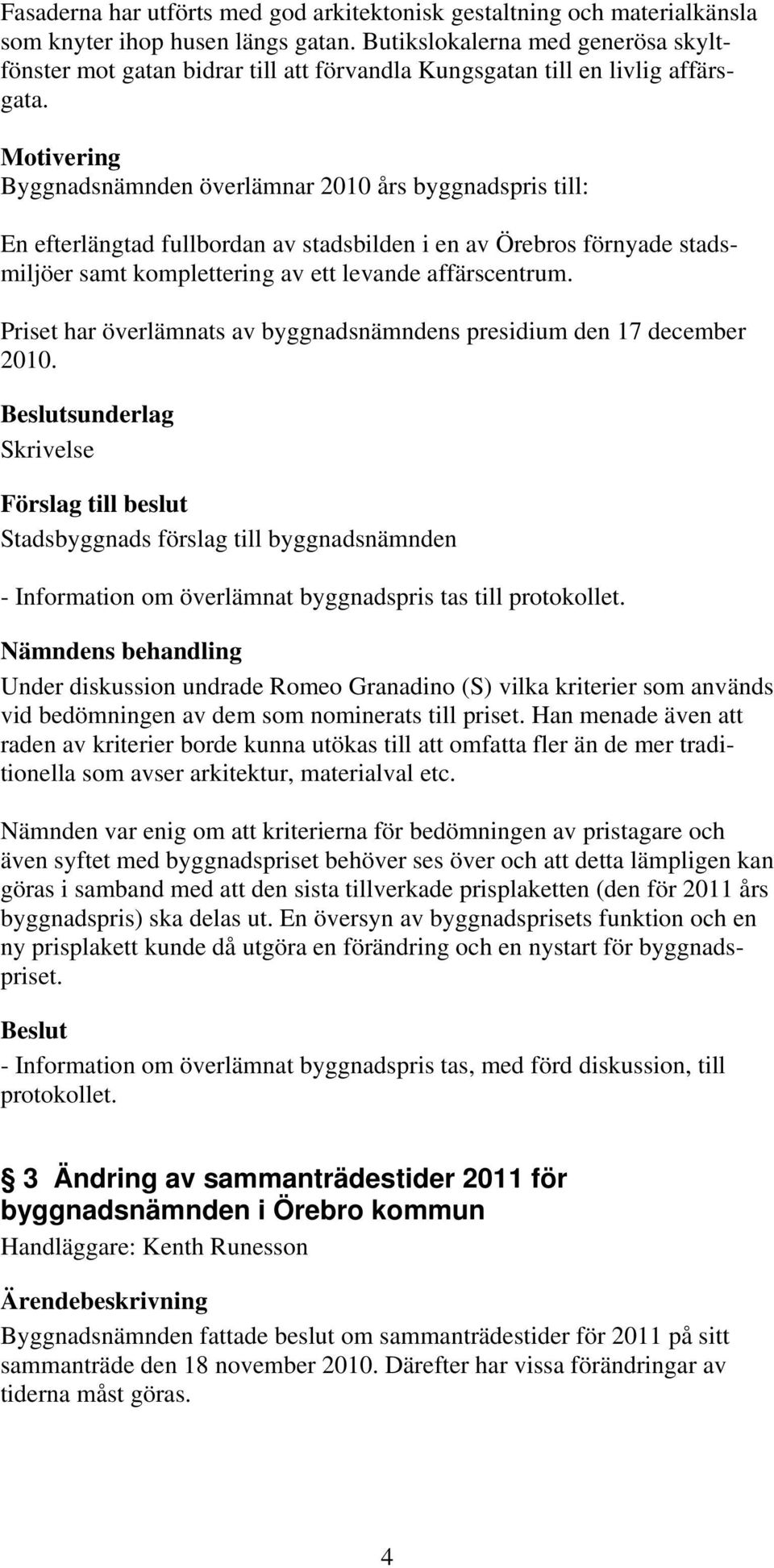 Fasaderna har utförts med god arkitektonisk gestaltning och materialkänsla som knyter ihop husen längs gatan. Butikslokalerna med generösa skyltfönster mot gatan bidrar till att förvandla Kungsgatan till en livlig affärsgata.

Motivering
Byggnadsnämnden överlämnar 2010 års byggnadspris till:

En efterlängtad fullbordan av stadsbilden i en av Örebros förnyade stadsmiljöer samt komplettering av ett levande affärscentrum.

Priset har överlämnats av byggnadsnämndens presidium den 17 december 2010.

Beslutsunderlag
Skrivelse

Förslag till beslut
Stadsbyggnads förslag till byggnadsnämnden

- Information om överlämnat byggnadspris tas till protokollet.

Nämndens behandling
Under diskussion undrade Romeo Granadino (S) vilka kriterier som används vid bedömningen av dem som nominerats till priset. Han menade även att raden av kriterier borde kunna utökas till att omfatta fler än de mer traditionella som avser arkitektur, materialval etc.

Nämnden var enig om att kriterierna för bedömningen av pristagare och även syftet med byggnadspriset behöver ses över och att detta lämpligen kan göras i samband med att den sista tillverkade prisplaketten (den för 2011 års byggnadspris) ska delas ut. En översyn av byggnadsprisets funktion och en ny prisplakett kunde då utgöra en förändring och en nystart för byggnadspriset.

Beslut
- Information om överlämnat byggnadspris tas, med förd diskussion, till protokollet.

3 Ändring av sammanträdestider 2011 för byggnadsnämnden i Örebro kommun
Handläggare: Kenth Runesson

Ärendebeskrivning
Byggnadsnämnden fattade beslut om sammanträdestider för 2011 på sitt sammanträde den 18 november 2010. Därefter har vissa förändringar av tiderna måst göras.

4